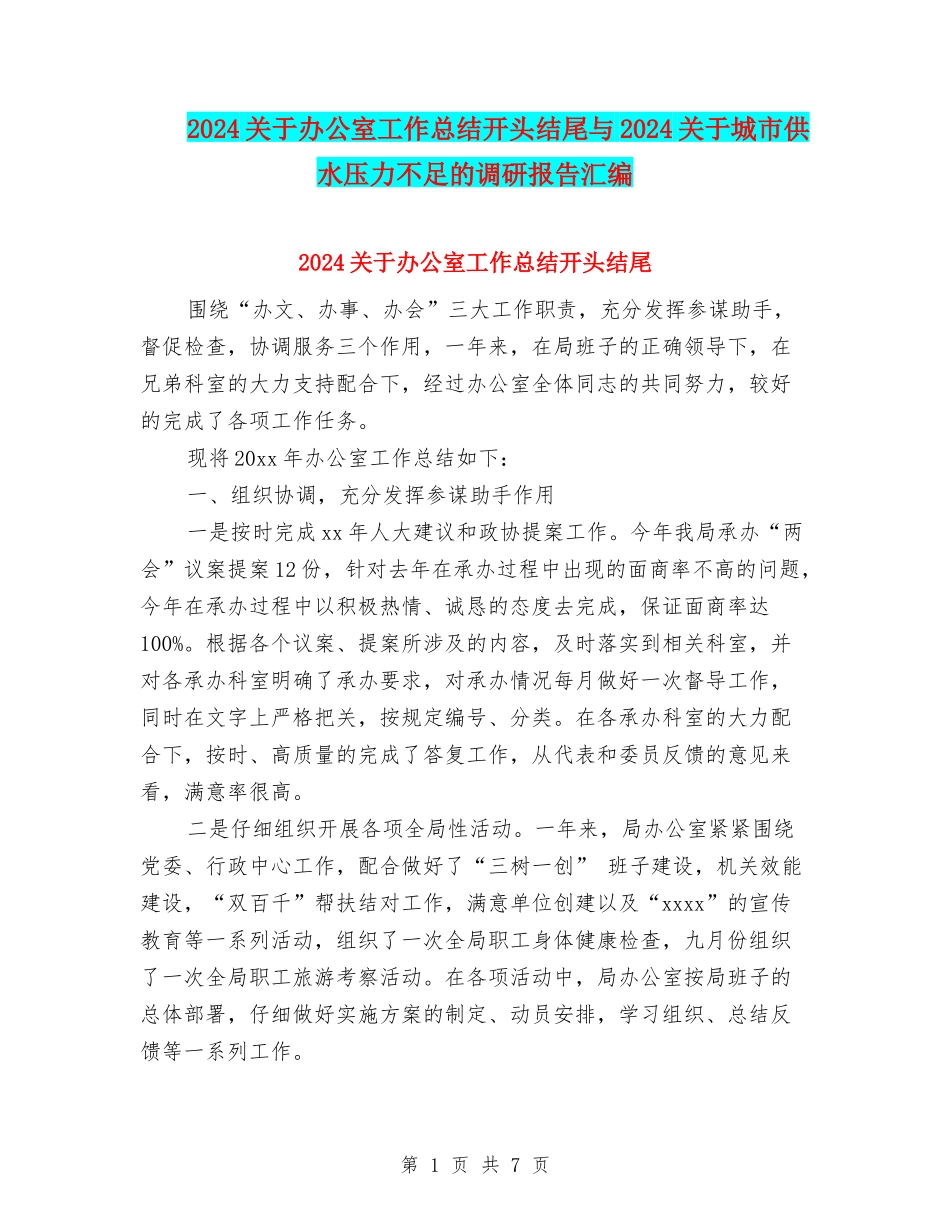 2024关于办公室工作总结开头结尾与2024关于城市供水压力不足的调研报告汇编

2024关于办公室工作总结开头结尾

围绕“办文、办事、办会”三大工作职责，充分发挥参谋助手，督促检查，协调服务三个作用，一年来，在局班子的正确领导下，在兄弟科室的大力支持配合下，经过办公室全体同志的共同努力，较好的完成了各项工作任务。

现将20xx年办公室工作总结如下：

一、组织协调，充分发挥参谋助手作用

一是按时完成xx年人大建议和政协提案工作。今年我局承办“两会”议案提案12份，针对去年在承办过程中出现的面商率不高的问题，今年在承办过程中以积极热情、诚恳的态度去完成，保证面商率达100%。根据各个议案、提案所涉及的内容，及时落实到相关科室，并对各承办科室明确了承办要求，对承办情况每月做好一次督导工作，同时在文字上严格把关，按规定编号、分类。在各承办科室的大力配合下，按时、高质量的完成了答复工作，从代表和委员反馈的意见来看，满意率很高。

二是仔细组织开展各项全局性活动。一年来，局办公室紧紧围绕党委、行政中心工作，配合做好了“三树一创” 班子建设，机关效能建设，“双百千”帮扶结对工作，满意单位创建以及“xxxx”的宣传教育等一系列活动，组织了一次全局职工身体健康检查，九月份组织了一次全局职工旅游考察活动。在各项活动中，局办公室按局班子的总体部署，仔细做好实施方案的制定、动员安排，学习组织、总结反馈等一系列工作。

第 1 页 共 7 页